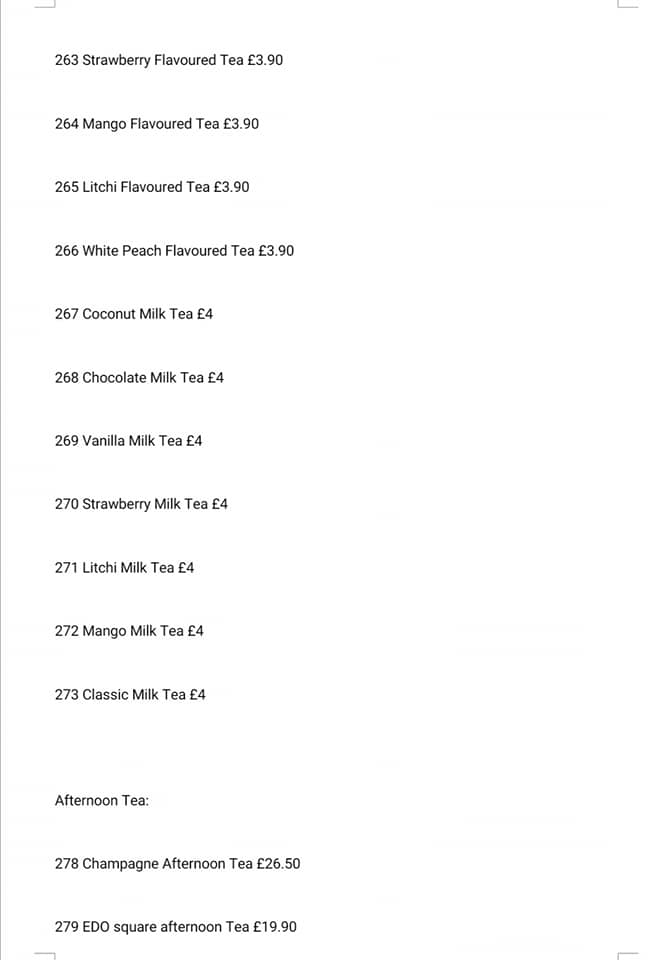 263 Strawberry Flavoured Tea £3.90

264 Mango Flavoured Tea £3.90

265 Litchi Flavoured Tea £3.90

266 White Peach Flavoured Tea £3.90

267 Coconut Milk Tea £4

268 Chocolate Milk Tea £4

269 Vanilla Milk Tea £4

270 Strawberry Milk Tea £4

271 Litchi Milk Tea £4

272 Mango Milk Tea £4

273 Classic Milk Tea £4

Afternoon Tea:

278 Champagne Afternoon Tea £26.50

279 EDO square afternoon Tea £19.90